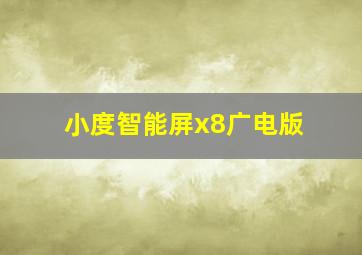 小度智能屏x8广电版